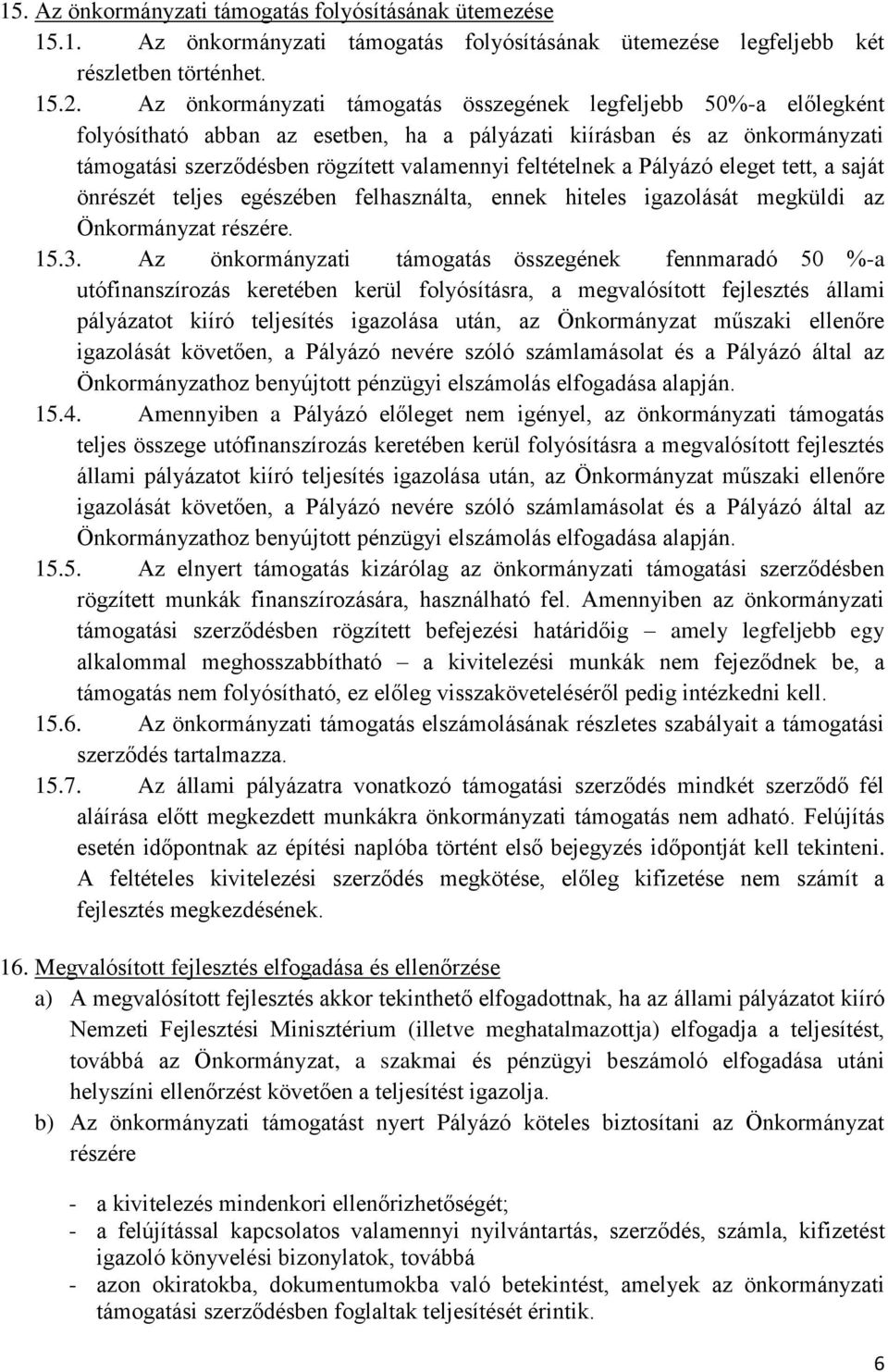 15. Az önkormányzati támogatás folyósításának ütemezése

15.1. Az önkormányzati támogatás folyósításának ütemezése legfeljebb két részletben történhet.

15.2. Az önkormányzati támogatás összegének legfeljebb 50%-a előlegként folyósítható abban az esetben, ha a pályázati kiírásban és az önkormányzati támogatási szerződésben rögzített valamennyi feltételnek a Pályázó eleget tett, a saját önrészét teljes egészében felhasználta, ennek hiteles igazolását megküldi az Önkormányzat részére.

15.3. Az önkormányzati támogatás összegének fennmaradó 50 %-a utófinanszírozás keretében kerül folyósításra, a megvalósított fejlesztés állami pályázatot kiíró teljesítés igazolása után, az Önkormányzat műszaki ellenőre igazolását követően, a Pályázó nevére szóló számlamásolat és a Pályázó által az Önkormányzathoz benyújtott pénzügyi elszámolás elfogadása alapján.

15.4. Amennyiben a Pályázó előleget nem igényel, az önkormányzati támogatás teljes összege utófinanszírozás keretében kerül folyósításra a megvalósított fejlesztés állami pályázatot kiíró teljesítés igazolása után, az Önkormányzat műszaki ellenőre igazolását követően, a Pályázó nevére szóló számlamásolat és a Pályázó által az Önkormányzathoz benyújtott pénzügyi elszámolás elfogadása alapján.

15.5. Az elnyert támogatás kizárólag az önkormányzati támogatási szerződésben rögzített munkák finanszírozására, használható fel. Amennyiben az önkormányzati támogatási szerződésben rögzített befejezési határidőig – amely legfeljebb egy alkalommal meghosszabbítható – a kivitelezési munkák nem fejeződnek be, a támogatás nem folyósítható, ez előleg visszaköveteléséről pedig intézkedni kell.

15.6. Az önkormányzati támogatás elszámolásának részletes szabályait a támogatási szerződés tartalmazza.

15.7. Az állami pályázatra vonatkozó támogatási szerződés mindkét szerződő fél aláírása előtt megkezdett munkákra önkormányzati támogatás nem adható. Felújítás esetén időpontnak az építési naplóba történt első bejegyzés időpontját kell tekinteni. A feltételes kivitelezési szerződés megkötése, előleg kifizetése nem számít a fejlesztés megkezdésének.

16. Megvalósított fejlesztés elfogadása és ellenőrzése

a) A megvalósított fejlesztés akkor tekinthető elfogadottnak, ha az állami pályázatot kiíró Nemzeti Fejlesztési Minisztérium (illetve meghatalmazottja) elfogadja a teljesítést, továbbá az Önkormányzat, a szakmai és pénzügyi beszámoló elfogadása utáni helyszíni ellenőrzést követően a teljesítést igazolja.

b) Az önkormányzati támogatást nyert Pályázó köteles biztosítani az Önkormányzat részére

- a kivitelezés mindenkori ellenőrizhetőségét;
- a felújítással kapcsolatos valamennyi nyilvántartás, szerződés, számla, kifizetést igazoló könyvelési bizonylatok, továbbá
- azon okiratokba, dokumentumokba való betekintést, amelyek az önkormányzati támogatási szerződésben foglaltak teljesítését érintik.

6